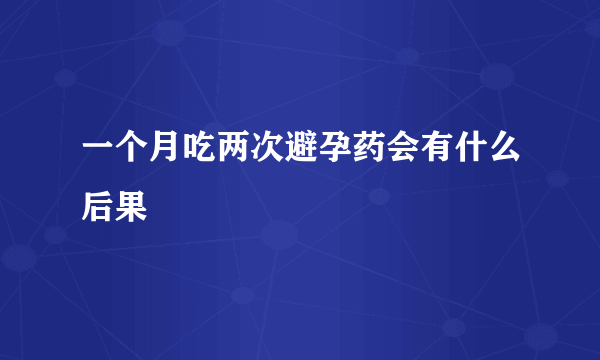 一个月吃两次避孕药会有什么后果